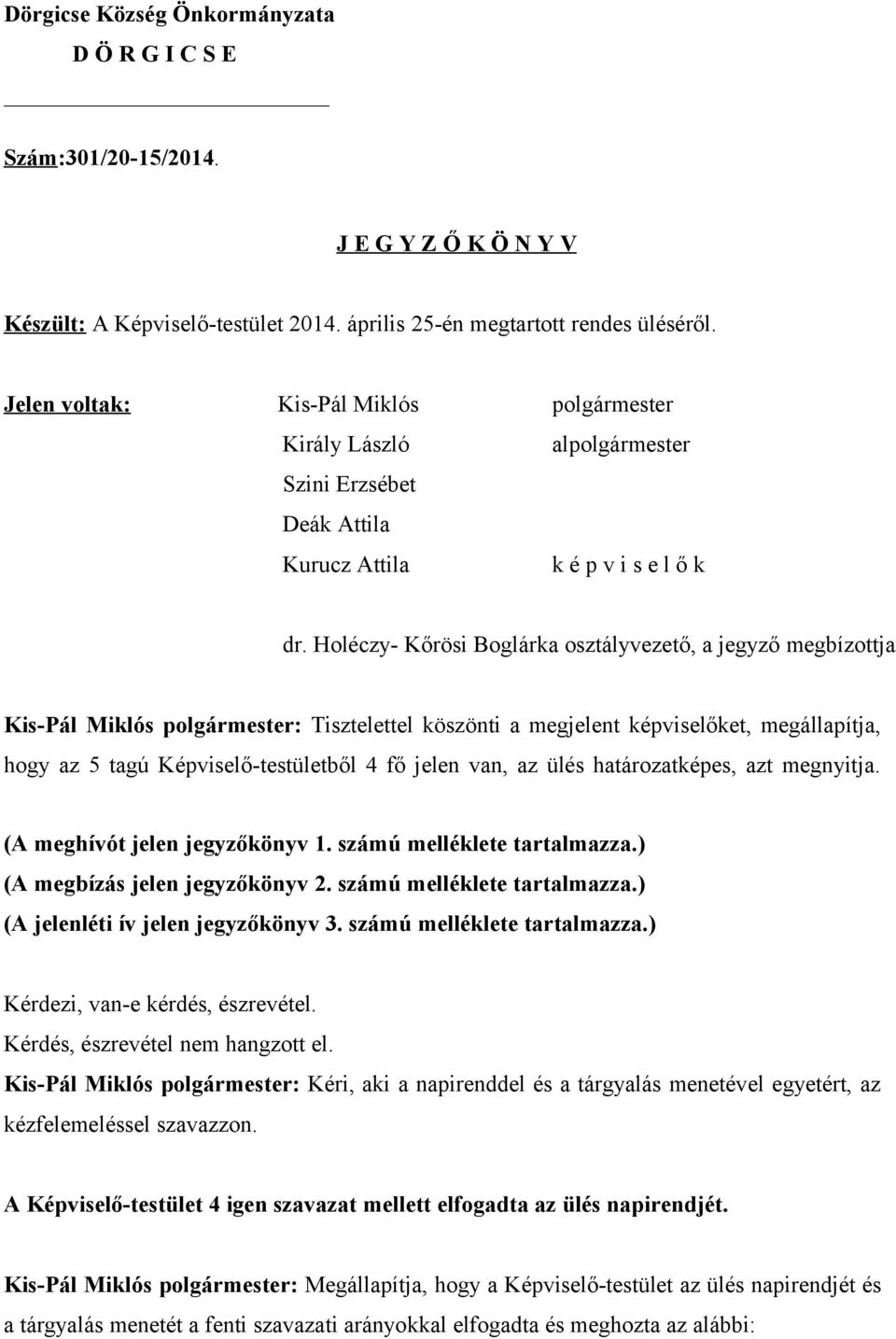 Dörgicse Község Önkormányzata
D Ö R G I C S E

Szám:301/20-15/2014.

J E G Y Z Ő K Ö N Y V

Készült: A Képviselő-testület 2014. április 25-én megtartott rendes üléséről.

Jelen voltak: Kis-Pál Miklós polgármester
Király László alpolgármester
Szini Erzsébet
Deák Attila
Kurucz Attila k é p v i s e l ő k

dr. Holéczy- Kőrösi Boglárka osztályvezető, a jegyző megbízottja

Kis-Pál Miklós polgármester: Tisztelettel köszönti a megjelent képviselőket, megállapítja, hogy az 5 tagú Képviselő-testületből 4 fő jelen van, az ülés határozatképes, azt megnyitja.

(A meghívót jelen jegyzőkönyv 1. számú melléklete tartalmazza.)
(A megbízás jelen jegyzőkönyv 2. számú melléklete tartalmazza.)
(A jelenléti ív jelen jegyzőkönyv 3. számú melléklete tartalmazza.)

Kérdezi, van-e kérdés, észrevétel.
Kérdés, észrevétel nem hangzott el.
Kis-Pál Miklós polgármester: Kéri, aki a napirenddel és a tárgyalás menetével egyetért, az kézfelemeléssel szavazzon.

A Képviselő-testület 4 igen szavazat mellett elfogadta az ülés napirendjét.

Kis-Pál Miklós polgármester: Megállapítja, hogy a Képviselő-testület az ülés napirendjét és a tárgyalás menetét a fenti szavazati arányokkal elfogadta és meghozta az alábbi: